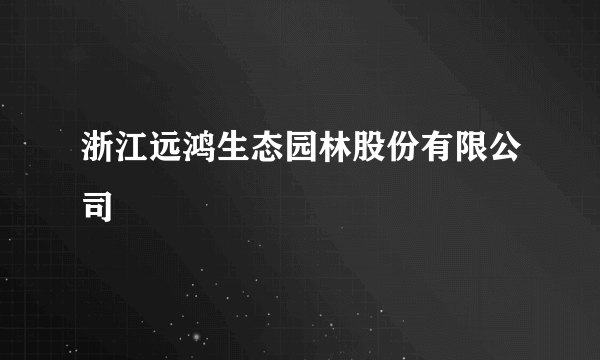 浙江远鸿生态园林股份有限公司